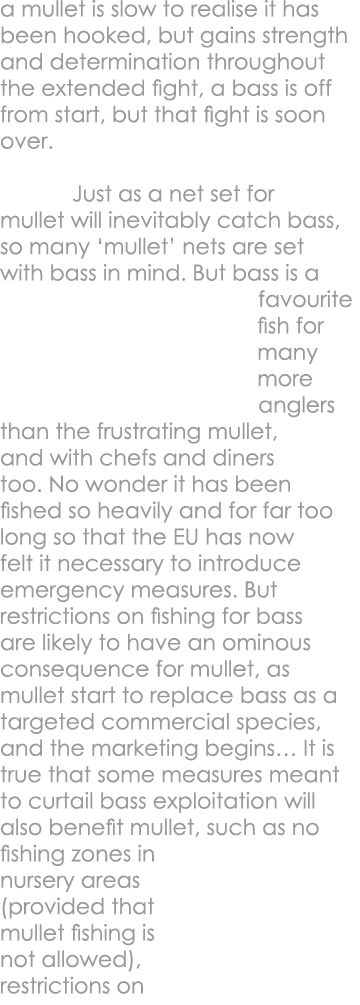 a mullet is slow to realise it has been hooked, but gains strength and determination throughout the extended fight, a bass is off from start, but that fight is soon over.

Just as a net set for mullet will inevitably catch bass, so many ‘mullet’ nets are set with bass in mind. But bass is a favourite fish for many more anglers than the frustrating mullet, and with chefs and diners too. No wonder it has been fished so heavily and for far too long so that the EU has now felt it necessary to introduce emergency measures. But restrictions on fishing for bass are likely to have an ominous consequence for mullet, as mullet start to replace bass as a targeted commercial species, and the marketing begins… It is true that some measures meant to curtail bass exploitation will also benefit mullet, such as no fishing zones in nursery areas (provided that mullet fishing is not allowed), restrictions on